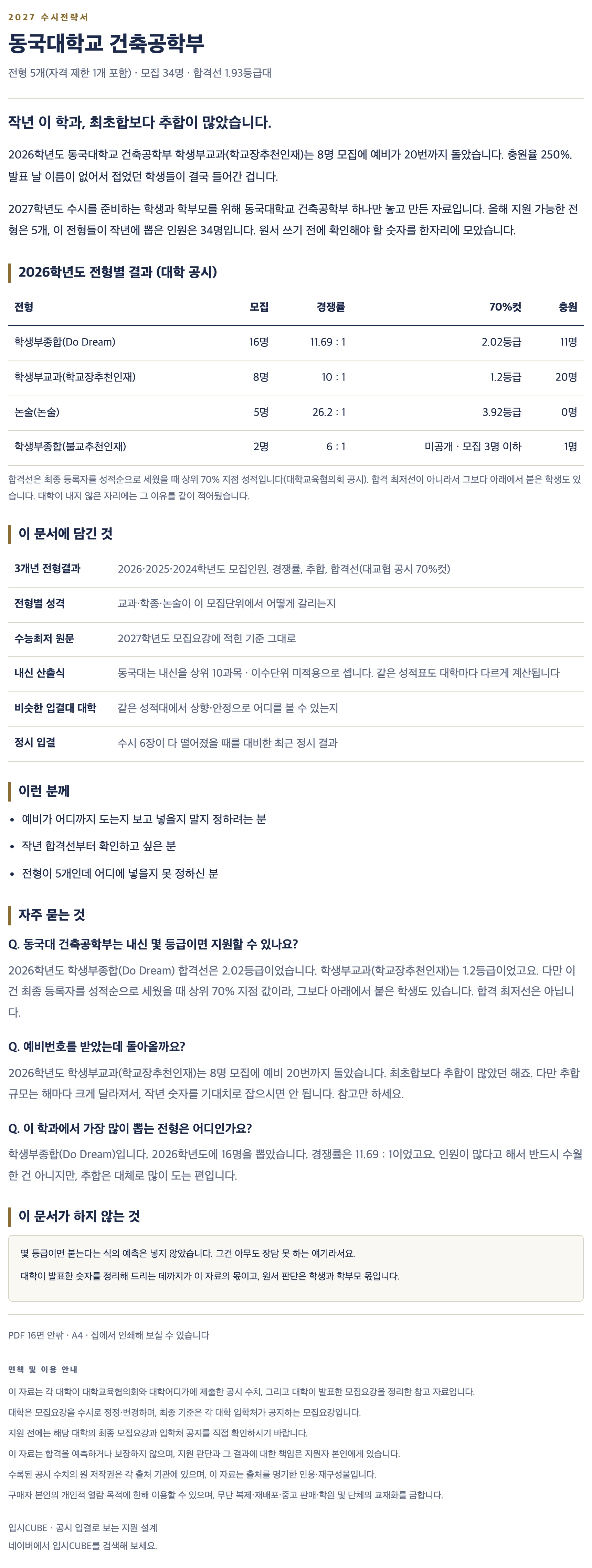 2027 수시전략서

동국대학교 건축공학부

전형 5개(자격 제한 1개 포함) · 모집 34명 · 합격선 1.93등급대

작년 이 학과, 최초합보다 추합이 많았습니다.

2026학년도 동국대학교 건축공학부 학생부교과(학교장추천인재)는 8명 모집에 예비가 20번까지 돌았습니다. 충원율 250%. 발표 날 이름이 없어서 접었던 학생들이 결국 들어간 겁니다.

2027학년도 수시를 준비하는 학생과 학부모를 위해 동국대학교 건축공학부 하나만 놓고 만든 자료입니다. 올해 지원 가능한 전형은 5개, 이 전형들이 작년에 뽑은 인원은 34명입니다. 원서 쓰기 전에 확인해야 할 숫자를 한자리에 모았습니다.

2026학년도 전형별 결과 (대학 공시)

| 전형 | 모집 | 경쟁률 | 70%컷 | 충원 |
|---|---|---|---|---|
| 학생부종합(Do Dream) | 16명 | 11.69 : 1 | 2.02등급 | 11명 |
| 학생부교과(학교장추천인재) | 8명 | 10 : 1 | 1.2등급 | 20명 |
| 논술(논술) | 5명 | 26.2 : 1 | 3.92등급 | 0명 |
| 학생부종합(불교추천인재) | 2명 | 6 : 1 | 미공개 · 모집 3명 이하 | 1명 |

합격선은 최종 등록자를 성적순으로 세웠을 때 상위 70% 지점 성적입니다(대학교육협의회 공시). 합격 최저선이 아니라서 그보다 아래에서 붙은 학생도 있습니다. 대학이 내지 않은 자리에는 그 이유를 같이 적어뒀습니다.

이 문서에 담긴 것

3개년 전형결과
2026·2025·2024학년도 모집인원, 경쟁률, 추합, 합격선(대교협 공시 70%컷)

전형별 성격
교과·학종·논술이 이 모집단위에서 어떻게 갈리는지

수능최저 원문
2027학년도 모집요강에 적힌 기준 그대로

내신 산출식
동국대는 내신을 상위 10과목 · 이수단위 미적용으로 셉니다. 같은 성적표도 대학마다 다르게 계산됩니다

비슷한 입결대 대학
같은 성적대에서 상향·안정으로 어디를 볼 수 있는지

정시 입결
수시 6장이 다 떨어졌을 때를 대비한 최근 정시 결과

이런 분께

• 예비가 어디까지 도는지 보고 넣을지 말지 정하려는 분
• 작년 합격선부터 확인하고 싶은 분
• 전형이 5개인데 어디에 넣을지 못 정하신 분

자주 묻는 것

Q. 동국대 건축공학부는 내신 몇 등급이면 지원할 수 있나요?

2026학년도 학생부종합(Do Dream) 합격선은 2.02등급이었습니다. 학생부교과(학교장추천인재)는 1.2등급이었고요. 다만 이건 최종 등록자를 성적순으로 세웠을 때 상위 70% 지점 값이라, 그보다 아래에서 붙은 학생도 있습니다. 합격 최저선은 아닙니다.

Q. 예비번호를 받았는데 돌아올까요?

2026학년도 학생부교과(학교장추천인재)는 8명 모집에 예비 20번까지 돌았습니다. 최초합보다 추합이 많았던 해죠. 다만 추합 규모는 해마다 크게 달라져서, 작년 숫자를 기대치로 잡으시면 안 됩니다. 참고만 하세요.

Q. 이 학과에서 가장 많이 뽑는 전형은 어디인가요?

학생부종합(Do Dream)입니다. 2026학년도에 16명을 뽑았습니다. 경쟁률은 11.69 : 1이었고요. 인원이 많다고 해서 반드시 수월한 건 아니지만, 추합은 대체로 많이 도는 편입니다.

이 문서가 하지 않는 것

몇 등급이면 붙는다는 식의 예측은 넣지 않았습니다. 그건 아무도 장담 못 하는 얘기라서요.

대학이 발표한 숫자를 정리해 드리는 데까지가 이 자료의 몫이고, 원서 판단은 학생과 학부모 몫입니다.

PDF 16면 안팎 · A4 · 집에서 인쇄해 보실 수 있습니다

면책 및 이용 안내

이 자료는 각 대학이 대학교육협의회와 대학어디가에 제출한 공시 수치, 그리고 대학이 발표한 모집요강을 정리한 참고 자료입니다.

대학은 모집요강을 수시로 정정·변경하며, 최종 기준은 각 대학 입학처가 공지하는 모집요강입니다.

지원 전에는 해당 대학의 최종 모집요강과 입학처 공지를 직접 확인하시기 바랍니다.

이 자료는 합격을 예측하거나 보장하지 않으며, 지원 판단과 그 결과에 대한 책임은 지원자 본인에게 있습니다.

수록된 공시 수치의 원 저작권은 각 출처 기관에 있으며, 이 자료는 출처를 명기한 인용·재구성물입니다.

구매자 본인의 개인적 열람 목적에 한해 이용할 수 있으며, 무단 복제·재배포·중고 판매·학원 및 단체의 교재화를 금합니다.

입시CUBE · 공시 입결로 보는 지원 설계
네이버에서 입시CUBE를 검색해 보세요.